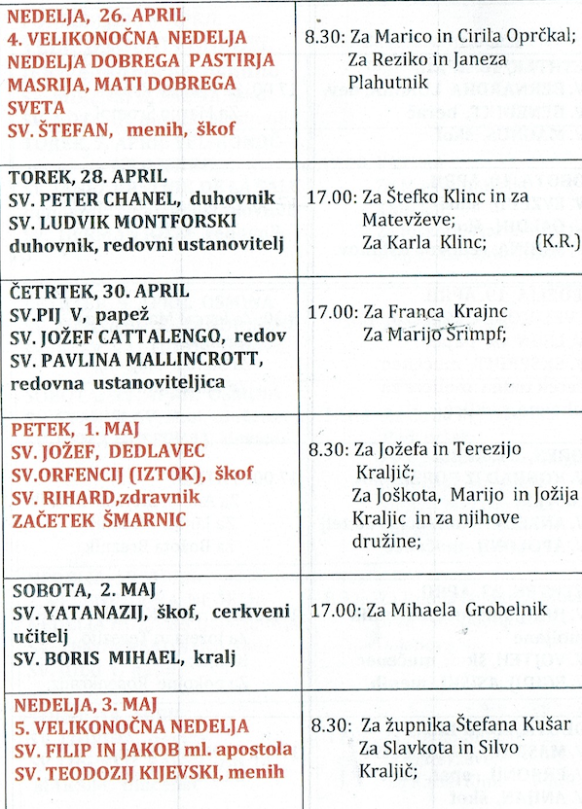 | | |
|---|---|
| NEDELJA, 26. APRIL 4. VELIKONOČNA NEDELJA NEDELJA DOBREGA PASTIRJA MASRIJA, MATI DOBREGA SVETA SV. ŠTEFAN, menih, škof | 8.30: Za Marico in Cirila Oprčkal; Za Reziko in Janeza Plahutnik |
| TOREK, 28. APRIL SV. PETER CHANEL, duhovnik SV. LUDVIK MONTFORSKI duhovnik, redovni ustanovitelj | 17.00: Za Štefko Klinc in za Matevževe; Za Karla Klinc; (K.R.) |
| ČETRTEK, 30. APRIL SV.PIJ V, papež SV. JOŽEF CATTALENGO, redov SV. PAVLINA MALLINCROTT, redovna ustanoviteljica | 17.00: Za Franca Krajnc Za Marijo Šrimpf; |
| PETEK, 1. MAJ SV. JOŽEF, DEDLAVEC SV.ORFENCIJ (IZTOK), škof SV. RIHARD,zdravnik ZAČETEK ŠMARNIC | 8.30: Za Jožefa in Terezijo Kraljič; Za Joškota, Marijo in Jožija Kraljic in za njihove družine; |
| SOBOTA, 2. MAJ SV. YATANAZIJ, škof, cerkveni učitelj SV. BORIS MIHAEL, kralj | 17.00: Za Mihaela Grobelnik |
| NEDELJA, 3. MAJ 5. VELIKONOČNA NEDELJA SV. FILIP IN JAKOB ml. apostola SV. TEODOZIJ KIJEVSKI, menih | 8.30: Za župnika Štefana Kušar Za Slavkota in Silvo Kraljič; |